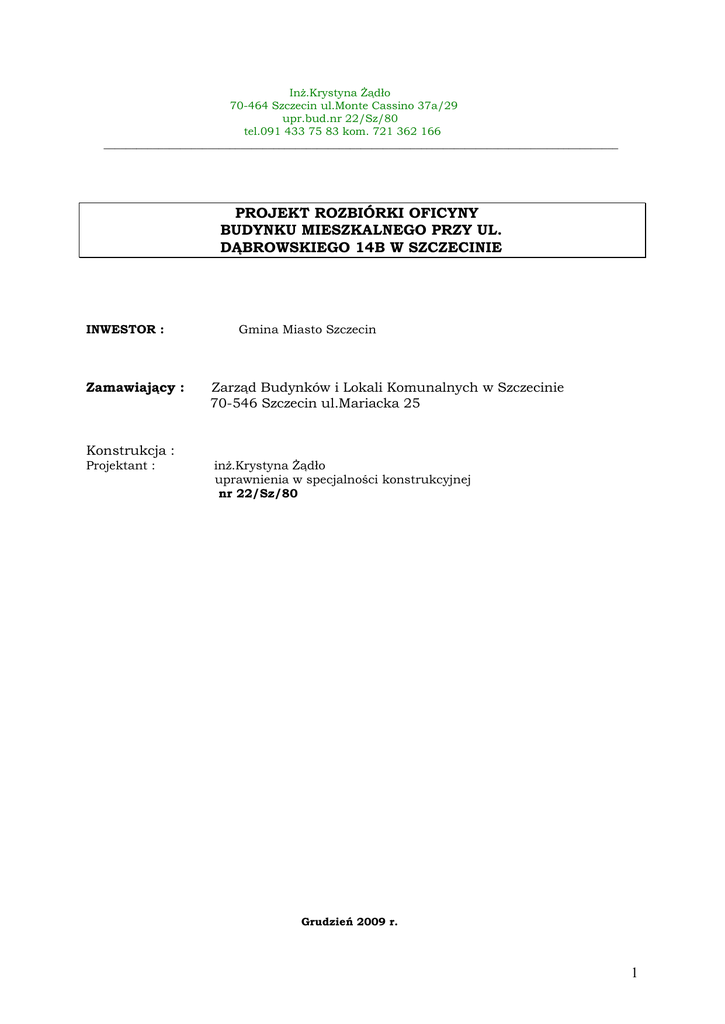 Inż.Krystyna Żądło
70-464 Szczecin ul.Monte Cassino 37a/29
upr.bud.nr 22/Sz/80
tel.091 433 75 83 kom. 721 362 166

PROJEKT ROZBIÓRKI OFICYNY
BUDYNKU MIESZKALNEGO PRZY UL.
DĄBROWSKIEGO 14B W SZCZECINIE

INWESTOR : Gmina Miasto Szczecin

Zamawiający : Zarząd Budynków i Lokali Komunalnych w Szczecinie
70-546 Szczecin ul.Mariacka 25

Konstrukcja :
Projektant : inż.Krystyna Żądło
uprawnienia w specjalności konstrukcyjnej
nr 22/Sz/80

Grudzień 2009 r.

1